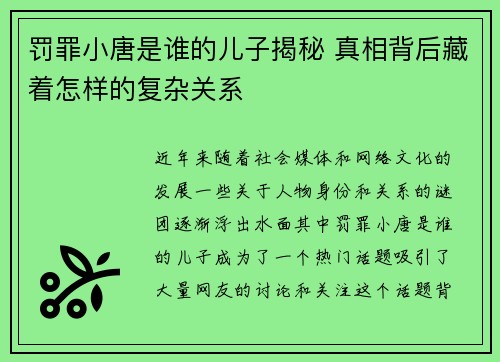 罚罪小唐是谁的儿子揭秘 真相背后藏着怎样的复杂关系

近年来随着社会媒体和网络文化的发展一些关于人物身份和关系的谜团逐渐浮出水面其中罚罪小唐是谁的儿子成为了一个热门话题吸引了大量网友的讨论和关注这个话题背